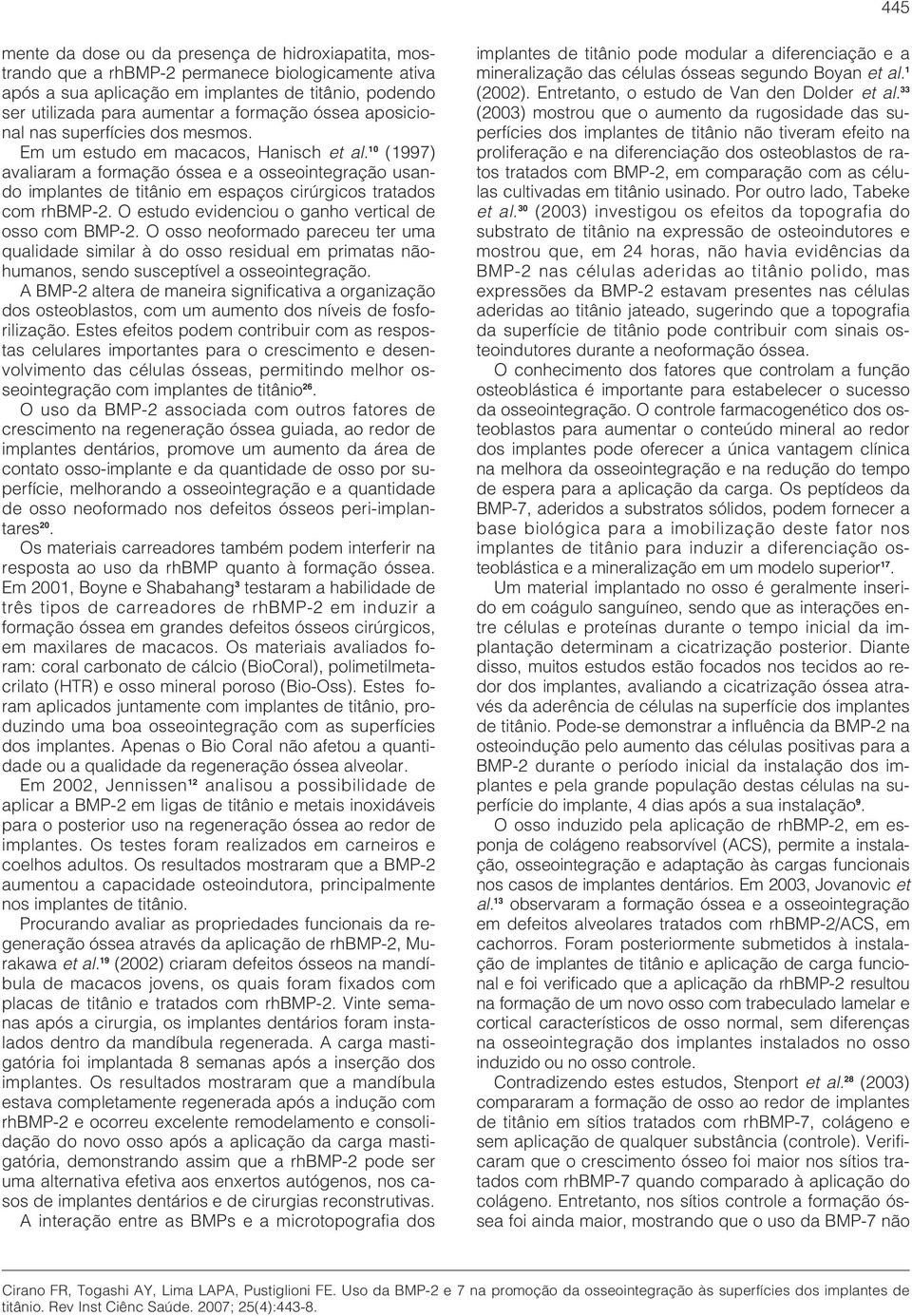 445

mente da dose ou da presença de hidroxiapatita, mostrando que a rhBMP-2 permanece biologicamente ativa após a sua aplicação em implantes de titânio, podendo ser utilizada para aumentar a formação óssea aposicional nas superfícies dos mesmos.

Em um estudo em macacos, Hanisch et al.$^{10}$ (1997) avaliaram a formação óssea e a osseointegração usando implantes de titânio em espaços cirúrgicos tratados com rhBMP-2. O estudo evidenciou o ganho vertical de osso com BMP-2. O osso neoformado pareceu ter uma qualidade similar à do osso residual em primatas não-humanos, sendo susceptível a osseointegração.

A BMP-2 altera de maneira significativa a organização dos osteoblastos, com um aumento dos níveis de fosforilização. Estes efeitos podem contribuir com as respostas celulares importantes para o crescimento e desenvolvimento das células ósseas, permitindo melhor osseointegração com implantes de titânio$^{26}$.

O uso da BMP-2 associada com outros fatores de crescimento na regeneração óssea guiada, ao redor de implantes dentários, promove um aumento da área de contato osso-implante e da quantidade de osso por superfície, melhorando a osseointegração e a quantidade de osso neoformado nos defeitos ósseos peri-implantares$^{20}$.

Os materiais carreadores também podem interferir na resposta ao uso da rhBMP quanto à formação óssea. Em 2001, Boyne e Shabahang$^{3}$ testaram a habilidade de três tipos de carreadores de rhBMP-2 em induzir a formação óssea em grandes defeitos ósseos cirúrgicos, em maxilares de macacos. Os materiais avaliados foram: coral carbonato de cálcio (BioCoral), polimetilmetacrilato (HTR) e osso mineral poroso (Bio-Oss). Estes foram aplicados juntamente com implantes de titânio, produzindo uma boa osseointegração com as superfícies dos implantes. Apenas o Bio Coral não afetou a quantidade ou a qualidade da regeneração óssea alveolar.

Em 2002, Jennissen$^{12}$ analisou a possibilidade de aplicar a BMP-2 em ligas de titânio e metais inoxidáveis para o posterior uso na regeneração óssea ao redor de implantes. Os testes foram realizados em carneiros e coelhos adultos. Os resultados mostraram que a BMP-2 aumentou a capacidade osteoindutora, principalmente nos implantes de titânio.

Procurando avaliar as propriedades funcionais da regeneração óssea através da aplicação de rhBMP-2, Murakawa et al.$^{19}$ (2002) criaram defeitos ósseos na mandíbula de macacos jovens, os quais foram fixados com placas de titânio e tratados com rhBMP-2. Vinte semanas após a cirurgia, os implantes dentários foram instalados dentro da mandíbula regenerada. A carga mastigatória foi implantada 8 semanas após a inserção dos implantes. Os resultados mostraram que a mandíbula estava completamente regenerada após a indução com rhBMP-2 e ocorreu excelente remodelamento e consolidação do novo osso após a aplicação da carga mastigatória, demonstrando assim que a rhBMP-2 pode ser uma alternativa efetiva aos enxertos autógenos, nos casos de implantes dentários e de cirurgias reconstrutivas.

A interação entre as BMPs e a microtopografia dos implantes de titânio pode modular a diferenciação e a mineralização das células ósseas segundo Boyan et al.$^{1}$ (2002). Entretanto, o estudo de Van den Dolder et al.$^{33}$ (2003) mostrou que o aumento da rugosidade das superfícies dos implantes de titânio não tiveram efeito na proliferação e na diferenciação dos osteoblastos de ratos tratados com BMP-2, em comparação com as células cultivadas em titânio usinado. Por outro lado, Tabeke et al.$^{30}$ (2003) investigou os efeitos da topografia do substrato de titânio na expressão de osteoindutores e mostrou que, em 24 horas, não havia evidências da BMP-2 nas células aderidas ao titânio polido, mas expressões da BMP-2 estavam presentes nas células aderidas ao titânio jateado, sugerindo que a topografia da superfície de titânio pode contribuir com sinais osteoindutores durante a neoformação óssea.

O conhecimento dos fatores que controlam a função osteoblástica é importante para estabelecer o sucesso da osseointegração. O controle farmacogenético dos osteoblastos para aumentar o conteúdo mineral ao redor dos implantes pode oferecer a única vantagem clínica na melhora da osseointegração e na redução do tempo de espera para a aplicação da carga. Os peptídeos da BMP-7, aderidos a substratos sólidos, podem fornecer a base biológica para a imobilização deste fator nos implantes de titânio para induzir a diferenciação osteoblástica e a mineralização em um modelo superior$^{17}$.

Um material implantado no osso é geralmente inserido em coágulo sanguíneo, sendo que as interações entre células e proteínas durante o tempo inicial da implantação determinam a cicatrização posterior. Diante disso, muitos estudos estão focados nos tecidos ao redor dos implantes, avaliando a cicatrização óssea através da aderência de células na superfície dos implantes de titânio. Pode-se demonstrar a influência da BMP-2 na osteoindução pelo aumento das células positivas para a BMP-2 durante o período inicial da instalação dos implantes e pela grande população destas células na superfície do implante, 4 dias após a sua instalação$^{9}$.

O osso induzido pela aplicação de rhBMP-2, em esponja de colágeno reabsorvível (ACS), permite a instalação, osseointegração e adaptação às cargas funcionais nos casos de implantes dentários. Em 2003, Jovanovic et al.$^{13}$ observaram a formação óssea e a osseointegração em defeitos alveolares tratados com rhBMP-2/ACS, em cachorros. Foram posteriormente submetidos à instalação de implantes de titânio e aplicação de carga funcional e foi verificado que a aplicação da rhBMP-2 resultou na formação de um novo osso com trabeculado lamelar e cortical característicos de osso normal, sem diferenças na osseointegração dos implantes instalados no osso induzido ou no osso controle.

Contradizendo estes estudos, Stenport et al.$^{28}$ (2003) compararam a formação de osso ao redor de implantes de titânio em sítios tratados com rhBMP-7, colágeno e sem aplicação de qualquer substância (controle). Verificaram que o crescimento ósseo foi maior nos sítios tratados com rhBMP-7 quando comparado à aplicação do colágeno. Entretanto, nos sítios controle a formação óssea foi ainda maior, mostrando que o uso da BMP-7 não

Cirano FR, Togashi AY, Lima LAPA, Pustiglioni FE. Uso da BMP-2 e 7 na promoção da osseointegração às superfícies dos implantes de titânio. Rev Inst Ciênc Saúde. 2007; 25(4):443-8.